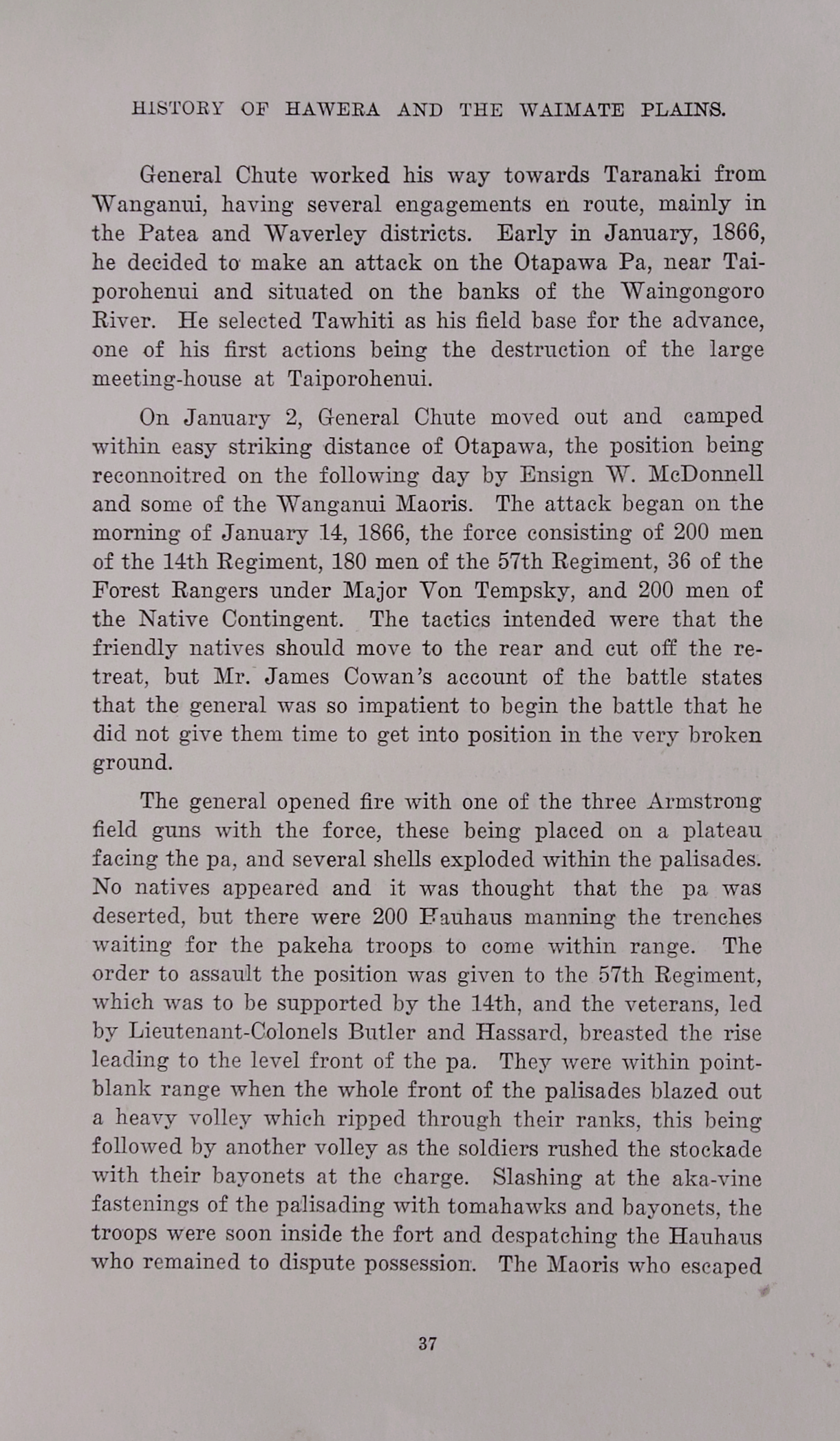 HISTORY OF HAWERA AND THE WAIMATE PLAINS.

General Chute worked his way towards Taranaki from Wanganui, having several engagements en route, mainly in the Patea and Waverley districts. Early in January, 1866, he decided to make an attack on the Otapawa Pa, near Taiporohenui and situated on the banks of the Waingongoro River. He selected Tawhiti as his field base for the advance, one of his first actions being the destruction of the large meeting-house at Taiporohenui.

On January 2, General Chute moved out and camped within easy striking distance of Otapawa, the position being reconnoitred on the following day by Ensign W. McDonnell and some of the Wanganui Maoris. The attack began on the morning of January 14, 1866, the force consisting of 200 men of the 14th Regiment, 180 men of the 57th Regiment, 36 of the Forest Rangers under Major Von Tempsky, and 200 men of the Native Contingent. The tactics intended were that the friendly natives should move to the rear and cut off the retreat, but Mr. James Cowan's account of the battle states that the general was so impatient to begin the battle that he did not give them time to get into position in the very broken ground.

The general opened fire with one of the three Armstrong field guns with the force, these being placed on a plateau facing the pa, and several shells exploded within the palisades. No natives appeared and it was thought that the pa was deserted, but there were 200 Hauhaus manning the trenches waiting for the pakeha troops to come within range. The order to assault the position was given to the 57th Regiment, which was to be supported by the 14th, and the veterans, led by Lieutenant-Colonels Butler and Hassard, breasted the rise leading to the level front of the pa. They were within point-blank range when the whole front of the palisades blazed out a heavy volley which ripped through their ranks, this being followed by another volley as the soldiers rushed the stockade with their bayonets at the charge. Slashing at the aka-vine fastenings of the palisading with tomahawks and bayonets, the troops were soon inside the fort and despatching the Hauhaus who remained to dispute possession. The Maoris who escaped

37